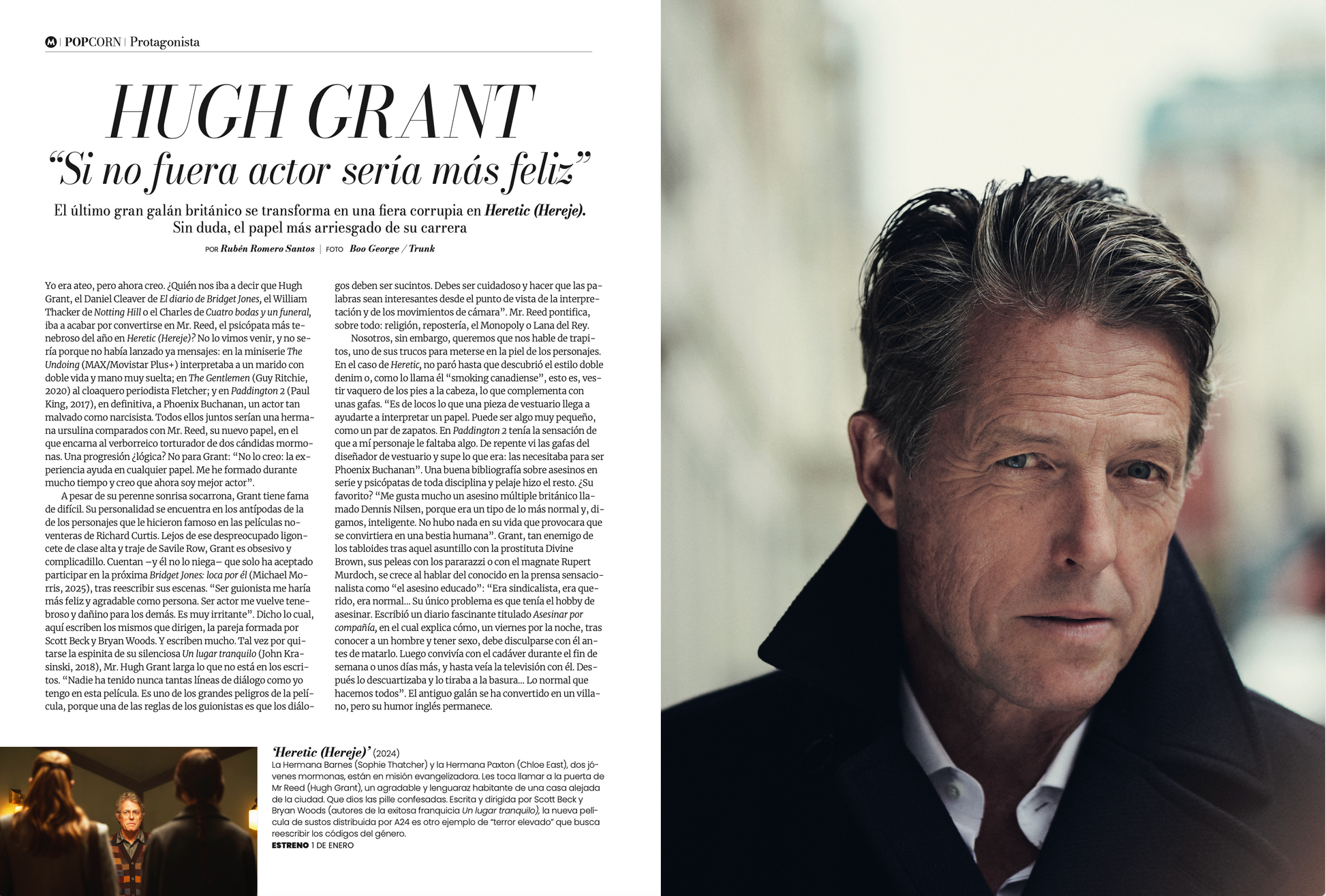 M | POPCORN | Protagonista

HUGH GRANT

"Si no fuera actor sería más feliz"

El último gran galán británico se transforma en una fiera corrupia en Heretic (Hereje). Sin duda, el papel más arriesgado de su carrera

POR Rubén Romero Santos | FOTO Boo George / Trunk

Yo era ateo, pero ahora creo. ¿Quién nos iba a decir que Hugh Grant, el Daniel Cleaver de El diario de Bridget Jones, el William Thacker de Notting Hill o el Charles de Cuatro bodas y un funeral, iba a acabar por convertirse en Mr. Reed, el psicópata más tenebroso del año en Heretic (Hereje)? No lo vimos venir, y no sería porque no había lanzado ya mensajes: en la miniserie The Undoing (MAX/Movistar Plus+) interpretaba a un marido con doble vida y mano muy suelta; en The Gentlemen (Guy Ritchie, 2020) al cloaquero periodista Fletcher; y en Paddington 2 (Paul King, 2017), en definitiva, a Phoenix Buchanan, un actor tan malvado como narcisista. Todos ellos juntos serían una hermana ursulina comparados con Mr. Reed, su nuevo papel, en el que encarna al verborreico torturador de dos cándidas mormonas. Una progresión ¿lógica? No para Grant: "No lo creo: la experiencia ayuda en cualquier papel. Me he formado durante mucho tiempo y creo que ahora soy mejor actor".

A pesar de su perenne sonrisa socarrona, Grant tiene fama de difícil. Su personalidad se encuentra en los antípodas de la de los personajes que le hicieron famoso en las películas noventeras de Richard Curtis. Lejos de ese despreocupado ligoncete de clase alta y traje de Savile Row, Grant es obsesivo y complicadillo. Cuentan –y él no lo niega– que solo ha aceptado participar en la próxima Bridget Jones: loca por él (Michael Morris, 2025), tras reescribir sus escenas. "Ser guionista me haría más feliz y agradable como persona. Ser actor me vuelve tenebroso y dañino para los demás. Es muy irritante". Dicho lo cual, aquí escriben los mismos que dirigen, la pareja formada por Scott Beck y Bryan Woods. Y escriben mucho. Tal vez por quitarse la espinita de su silenciosa Un lugar tranquilo (John Krasinski, 2018), Mr. Hugh Grant larga lo que no está en los escritos. "Nadie ha tenido nunca tantas líneas de diálogo como yo tengo en esta película. Es uno de los grandes peligros de la película, porque una de las reglas de los guionistas es que los diálogos deben ser sucintos. Debes ser cuidadoso y hacer que las palabras sean interesantes desde el punto de vista de la interpretación y de los movimientos de cámara". Mr. Reed pontifica, sobre todo: religión, repostería, el Monopoly o Lana del Rey.

Nosotros, sin embargo, queremos que nos hable de trapitos, uno de sus trucos para meterse en la piel de los personajes. En el caso de Heretic, no paró hasta que descubrió el estilo doble denim o, como lo llama él "smoking canadiense", esto es, vestir vaquero de los pies a la cabeza, lo que complementa con unas gafas. "Es de locos lo que una pieza de vestuario llega a ayudarte a interpretar un papel. Puede ser algo muy pequeño, como un par de zapatos. En Paddington 2 tenía la sensación de que a mí personaje le faltaba algo. De repente vi las gafas del diseñador de vestuario y supe lo que era: las necesitaba para ser Phoenix Buchanan". Una buena bibliografía sobre asesinos en serie y psicópatas de toda disciplina y pelaje hizo el resto. ¿Su favorito? "Me gusta mucho un asesino múltiple británico llamado Dennis Nilsen, porque era un tipo de lo más normal y, digamos, inteligente. No hubo nada en su vida que provocara que se convirtiera en una bestia humana". Grant, tan enemigo de los tabloides tras aquel asuntillo con la prostituta Divine Brown, sus peleas con los pararazzi o con el magnate Rupert Murdoch, se crece al hablar del conocido en la prensa sensacionalista como "el asesino educado": "Era sindicalista, era querido, era normal... Su único problema es que tenía el hobby de asesinar. Escribió un diario fascinante titulado Asesinar por compañía, en el cual explica cómo, un viernes por la noche, tras conocer a un hombre y tener sexo, debe disculparse con él antes de matarlo. Luego convivía con el cadáver durante el fin de semana o unos días más, y hasta veía la televisión con él. Después lo descuartizaba y lo tiraba a la basura... Lo normal que hacemos todos". El antiguo galán se ha convertido en un villano, pero su humor inglés permanece.

'Heretic (Hereje)' (2024)
La Hermana Barnes (Sophie Thatcher) y la Hermana Paxton (Chloe East), dos jóvenes mormonas, están en misión evangelizadora. Les toca llamar a la puerta de Mr Reed (Hugh Grant), un agradable y lenguaraz habitante de una casa alejada de la ciudad. Que dios las pille confesadas. Escrita y dirigida por Scott Beck y Bryan Woods (autores de la exitosa franquicia Un lugar tranquilo), la nueva película de sustos distribuida por A24 es otro ejemplo de "terror elevado" que busca reescribir los códigos del género.
ESTRENO 1 DE ENERO